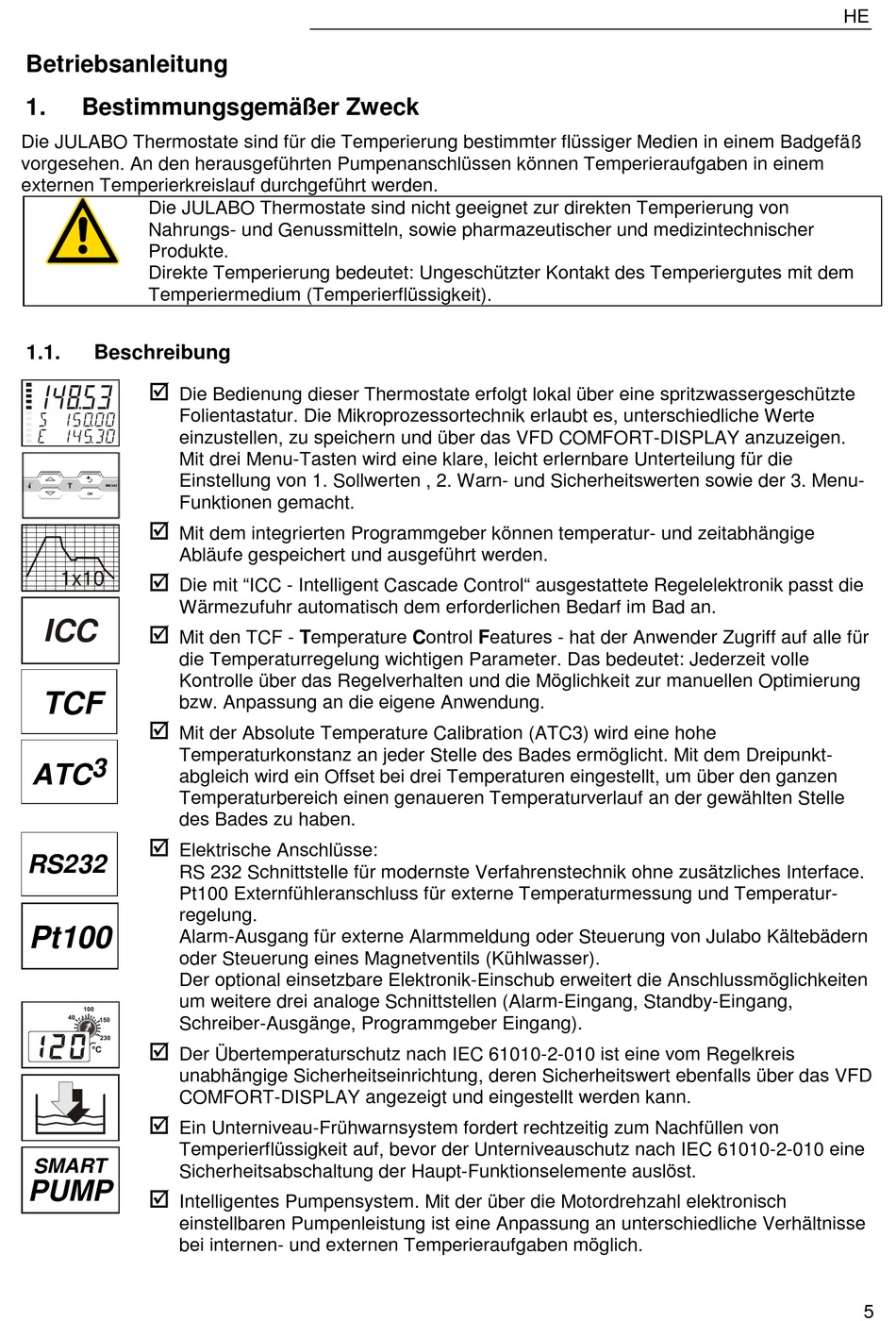 HE

Betriebsanleitung

1. Bestimmungsgemäßer Zweck

Die JULABO Thermostate sind für die Temperierung bestimmter flüssiger Medien in einem Badgefäß vorgesehen. An den herausgeführten Pumpenanschlüssen können Temperieraufgaben in einem externen Temperierkreislauf durchgeführt werden.

Die JULABO Thermostate sind nicht geeignet zur direkten Temperierung von Nahrungs- und Genussmitteln, sowie pharmazeutischer und medizintechnischer Produkte.
Direkte Temperierung bedeutet: Ungeschützter Kontakt des Temperiergutes mit dem Temperiermedium (Temperierflüssigkeit).

1.1. Beschreibung

148.53
S 150.00
E 145.30

1x10

ICC

TCF

ATC3

RS232

Pt100

100
40
150
230
120 °C

SMART PUMP

☑ Die Bedienung dieser Thermostate erfolgt lokal über eine spritzwassergeschützte Folientastatur. Die Mikroprozessortechnik erlaubt es, unterschiedliche Werte einzustellen, zu speichern und über das VFD COMFORT-DISPLAY anzuzeigen. Mit drei Menu-Tasten wird eine klare, leicht erlernbare Unterteilung für die Einstellung von 1. Sollwerten , 2. Warn- und Sicherheitswerten sowie der 3. Menu-Funktionen gemacht.

☑ Mit dem integrierten Programmgeber können temperatur- und zeitabhängige Abläufe gespeichert und ausgeführt werden.

☑ Die mit “ICC - Intelligent Cascade Control“ ausgestattete Regelelektronik passt die Wärmezufuhr automatisch dem erforderlichen Bedarf im Bad an.

☑ Mit den TCF - Temperature Control Features - hat der Anwender Zugriff auf alle für die Temperaturregelung wichtigen Parameter. Das bedeutet: Jederzeit volle Kontrolle über das Regelverhalten und die Möglichkeit zur manuellen Optimierung bzw. Anpassung an die eigene Anwendung.

☑ Mit der Absolute Temperature Calibration (ATC3) wird eine hohe Temperaturkonstanz an jeder Stelle des Bades ermöglicht. Mit dem Dreipunktabgleich wird ein Offset bei drei Temperaturen eingestellt, um über den ganzen Temperaturbereich einen genaueren Temperaturverlauf an der gewählten Stelle des Bades zu haben.

☑ Elektrische Anschlüsse:
RS 232 Schnittstelle für modernste Verfahrenstechnik ohne zusätzliches Interface.
Pt100 Externfühleranschluss für externe Temperaturmessung und Temperaturregelung.
Alarm-Ausgang für externe Alarmmeldung oder Steuerung von Julabo Kältebädern oder Steuerung eines Magnetventils (Kühlwasser).
Der optional einsetzbare Elektronik-Einschub erweitert die Anschlussmöglichkeiten um weitere drei analoge Schnittstellen (Alarm-Eingang, Standby-Eingang, Schreiber-Ausgänge, Programmgeber Eingang).

☑ Der Übertemperaturschutz nach IEC 61010-2-010 ist eine vom Regelkreis unabhängige Sicherheitseinrichtung, deren Sicherheitswert ebenfalls über das VFD COMFORT-DISPLAY angezeigt und eingestellt werden kann.

☑ Ein Unterniveau-Frühwarnsystem fordert rechtzeitig zum Nachfüllen von Temperierflüssigkeit auf, bevor der Unterniveauschutz nach IEC 61010-2-010 eine Sicherheitsabschaltung der Haupt-Funktionselemente auslöst.

☑ Intelligentes Pumpensystem. Mit der über die Motordrehzahl elektronisch einstellbaren Pumpenleistung ist eine Anpassung an unterschiedliche Verhältnisse bei internen- und externen Temperieraufgaben möglich.

5